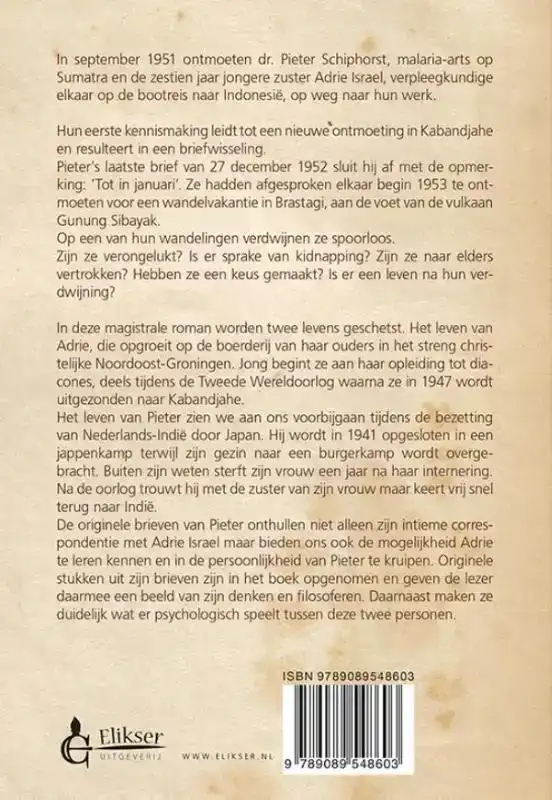 In september 1951 ontmoeten dr. Pieter Schiphorst, malaria-arts op Sumatra en de zestien jaar jongere zuster Adrie Israel, verpleegkundige elkaar op de bootreis naar Indonesië, op weg naar hun werk.

Hun eerste kennismaking leidt tot een nieuwe ontmoeting in Kabandjahe en resulteert in een briefwisseling.
Pieter's laatste brief van 27 december 1952 sluit hij af met de opmerking: 'Tot in januari'. Ze hadden afgesproken elkaar begin 1953 te ontmoeten voor een wandelvakantie in Brastagi, aan de voet van de vulkaan Gunung Sibayak.
Op een van hun wandelingen verdwijnen ze spoorloos.
Zijn ze verongelukt? Is er sprake van kidnapping? Zijn ze naar elders vertrokken? Hebben ze een keus gemaakt? Is er een leven na hun verdwijning?

In deze magistrale roman worden twee levens geschetst. Het leven van Adrie, die opgroeit op de boerderij van haar ouders in het streng christelijke Noordoost-Groningen. Jong begint ze aan haar opleiding tot diacones, deels tijdens de Tweede Wereldoorlog waarna ze in 1947 wordt uitgezonden naar Kabandjahe.
Het leven van Pieter zien we aan ons voorbijgaan tijdens de bezetting van Nederlands-Indië door Japan. Hij wordt in 1941 opgesloten in een jappenkamp terwijl zijn gezin naar een burgerkamp wordt overgebracht. Buiten zijn weten sterft zijn vrouw een jaar na haar internering. Na de oorlog trouwt hij met de zuster van zijn vrouw maar keert vrij snel terug naar Indië.
De originele brieven van Pieter onthullen niet alleen zijn intieme correspondentie met Adrie Israel maar bieden ons ook de mogelijkheid Adrie te leren kennen en in de persoonlijkheid van Pieter te kruipen. Originele stukken uit zijn brieven zijn in het boek opgenomen en geven de lezer daarmee een beeld van zijn denken en filosoferen. Daarnaast maken ze duidelijk wat er psychologisch speelt tussen deze twee personen.

ISBN 9789089548603

Elikser
UITGEVERIJ

WWW.ELIKSER.NL

9 789089 548603